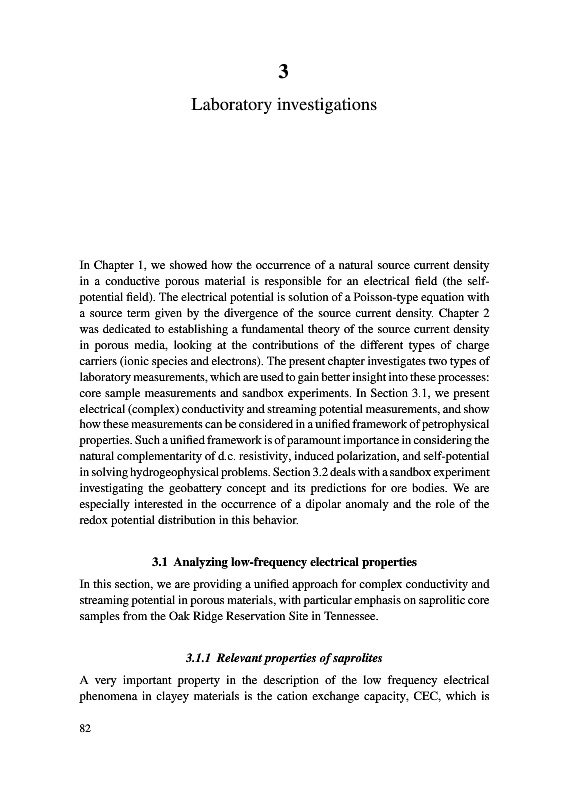 3

Laboratory investigations

In Chapter 1, we showed how the occurrence of a natural source current density in a conductive porous material is responsible for an electrical field (the self-potential field). The electrical potential is solution of a Poisson-type equation with a source term given by the divergence of the source current density. Chapter 2 was dedicated to establishing a fundamental theory of the source current density in porous media, looking at the contributions of the different types of charge carriers (ionic species and electrons). The present chapter investigates two types of laboratory measurements, which are used to gain better insight into these processes: core sample measurements and sandbox experiments. In Section 3.1, we present electrical (complex) conductivity and streaming potential measurements, and show how these measurements can be considered in a unified framework of petrophysical properties. Such a unified framework is of paramount importance in considering the natural complementarity of d.c. resistivity, induced polarization, and self-potential in solving hydrogeophysical problems. Section 3.2 deals with a sandbox experiment investigating the geobattery concept and its predictions for ore bodies. We are especially interested in the occurrence of a dipolar anomaly and the role of the redox potential distribution in this behavior.

3.1 Analyzing low-frequency electrical properties

In this section, we are providing a unified approach for complex conductivity and streaming potential in porous materials, with particular emphasis on saprolitic core samples from the Oak Ridge Reservation Site in Tennessee.

3.1.1 Relevant properties of saprolites

A very important property in the description of the low frequency electrical phenomena in clayey materials is the cation exchange capacity, CEC, which is

82